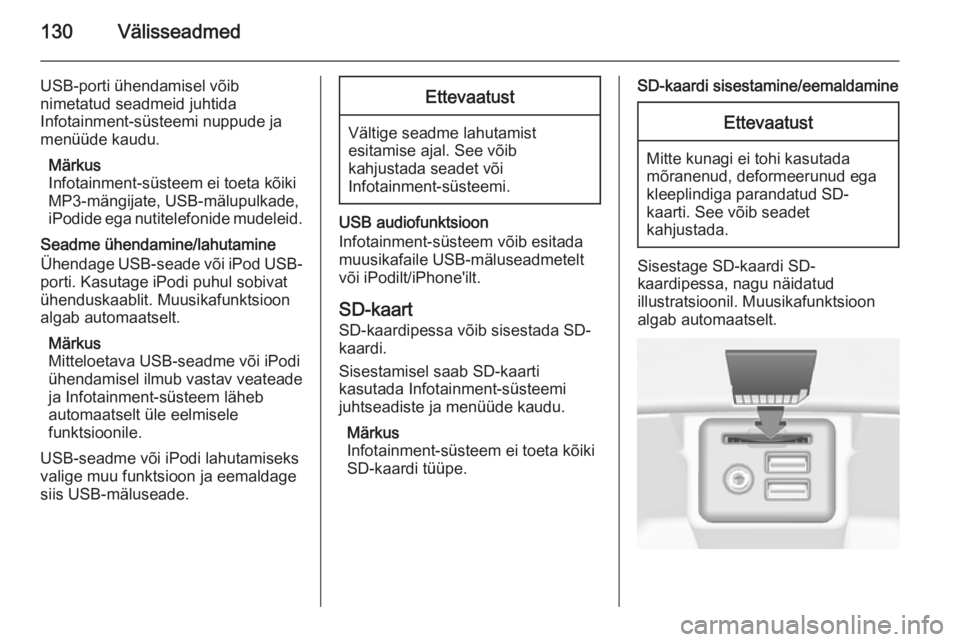 130 Välisseadmed

USB-porti ühendamisel võib nimetatud seadmeid juhtida Infotainment-süsteemi nuppude ja menüüde kaudu.

Märkus
Infotainment-süsteem ei toeta kõiki MP3-mängijate, USB-mälupulkade, iPodide ega nutitelefonide mudeleid.

Seadme ühendamine/lahutamine
Ühendage USB-seade või iPod USB-porti. Kasutage iPodi puhul sobivat ühenduskaablit. Muusikafunktsioon algab automaatselt.

Märkus
Mitteloetava USB-seadme või iPodi ühendamisel ilmub vastav veateade ja Infotainment-süsteem läheb automaatselt üle eelmisele funktsioonile.

USB-seadme või iPodi lahutamiseks valige muu funktsioon ja eemaldage siis USB-mäluseade.

Ettevaatust

Vältige seadme lahutamist esitamise ajal. See võib kahjustada seadet või Infotainment-süsteemi.

USB audiofunktsioon
Infotainment-süsteem võib esitada muusikafaile USB-mäluseadmetelt või iPodilt/iPhone'ilt.

SD-kaart
SD-kaardipessa võib sisestada SD-kaardi.

Sisestamisel saab SD-kaarti kasutada Infotainment-süsteemi juhtseadiste ja menüüde kaudu.

Märkus
Infotainment-süsteem ei toeta kõiki SD-kaardi tüüpe.

SD-kaardi sisestamine/eemaldamine

Ettevaatust

Mitte kunagi ei tohi kasutada mõranenud, deformeerunud ega kleeplindiga parandatud SD-kaarti. See võib seadet kahjustada.

Sisestage SD-kaardi SD-kaardipessa, nagu näidatud illustratsioonil. Muusikafunktsioon algab automaatselt.

carmanualsonline.info